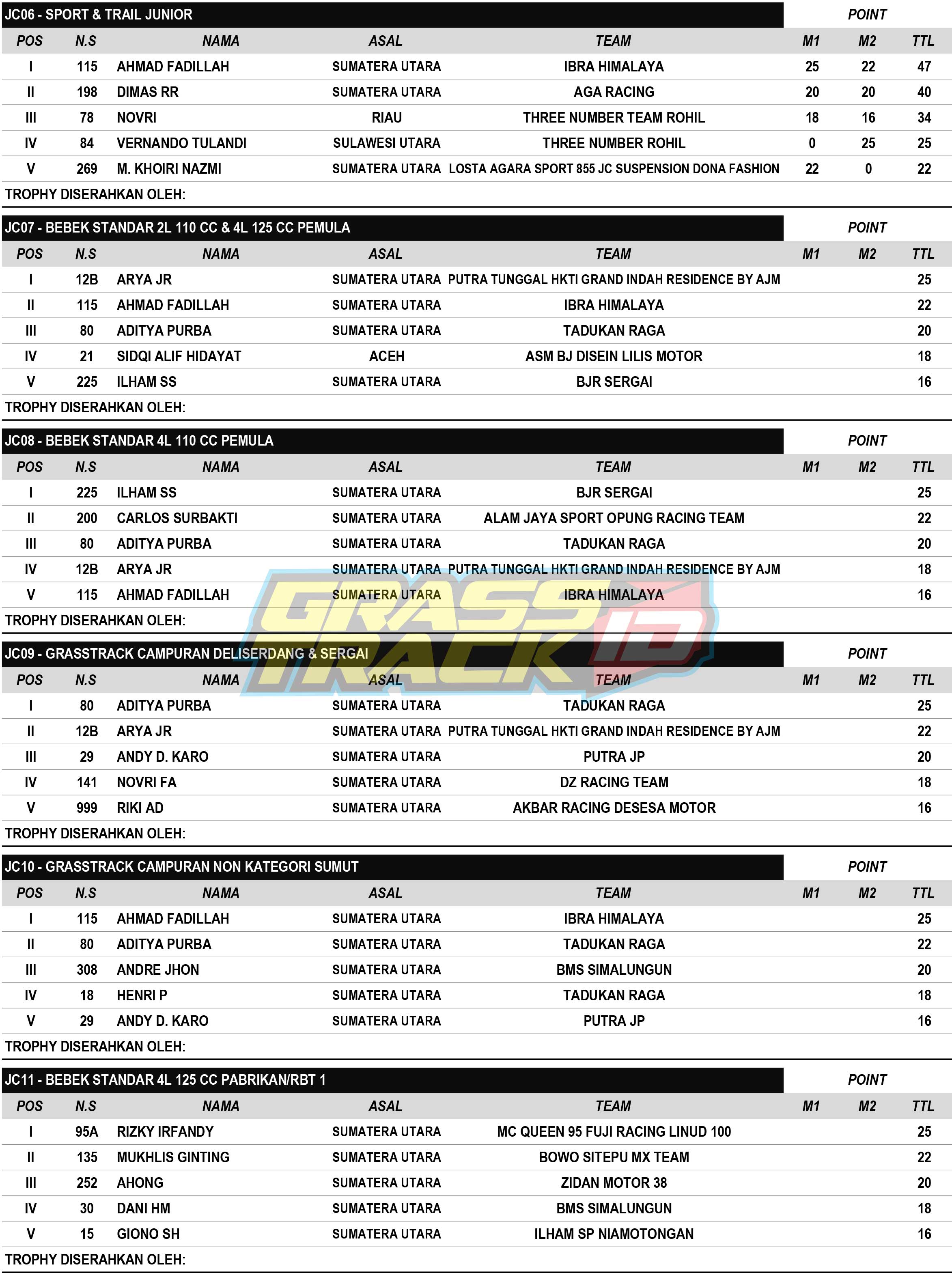 JC06 - SPORT & TRAIL JUNIOR

POINT

| POS | N.S | NAMA | ASAL | TEAM | M1 | M2 | TTL |
|---|---|---|---|---|---|---|---|
| I | 115 | AHMAD FADILLAH | SUMATERA UTARA | IBRA HIMALAYA | 25 | 22 | 47 |
| II | 198 | DIMAS RR | SUMATERA UTARA | AGA RACING | 20 | 20 | 40 |
| III | 78 | NOVRI | RIAU | THREE NUMBER TEAM ROHIL | 18 | 16 | 34 |
| IV | 84 | VERNANDO TULANDI | SULAWESI UTARA | THREE NUMBER ROHIL | 0 | 25 | 25 |
| V | 269 | M. KHOIRI NAZMI | SUMATERA UTARA | LOSTA AGARA SPORT 855 JC SUSPENSION DONA FASHION | 22 | 0 | 22 |

TROPHY DISERAHKAN OLEH:

JC07 - BEBEK STANDAR 2L 110 CC & 4L 125 CC PEMULA

POINT

| POS | N.S | NAMA | ASAL | TEAM | M1 | M2 | TTL |
|---|---|---|---|---|---|---|---|
| I | 12B | ARYA JR | SUMATERA UTARA | PUTRA TUNGGAL HKTI GRAND INDAH RESIDENCE BY AJM | | | 25 |
| II | 115 | AHMAD FADILLAH | SUMATERA UTARA | IBRA HIMALAYA | | | 22 |
| III | 80 | ADITYA PURBA | SUMATERA UTARA | TADUKAN RAGA | | | 20 |
| IV | 21 | SIDQI ALIF HIDAYAT | ACEH | ASM BJ DISEIN LILIS MOTOR | | | 18 |
| V | 225 | ILHAM SS | SUMATERA UTARA | BJR SERGAI | | | 16 |

TROPHY DISERAHKAN OLEH:

JC08 - BEBEK STANDAR 4L 110 CC PEMULA

POINT

| POS | N.S | NAMA | ASAL | TEAM | M1 | M2 | TTL |
|---|---|---|---|---|---|---|---|
| I | 225 | ILHAM SS | SUMATERA UTARA | BJR SERGAI | | | 25 |
| II | 200 | CARLOS SURBAKTI | SUMATERA UTARA | ALAM JAYA SPORT OPUNG RACING TEAM | | | 22 |
| III | 80 | ADITYA PURBA | SUMATERA UTARA | TADUKAN RAGA | | | 20 |
| IV | 12B | ARYA JR | SUMATERA UTARA | PUTRA TUNGGAL HKTI GRAND INDAH RESIDENCE BY AJM | | | 18 |
| V | 115 | AHMAD FADILLAH | SUMATERA UTARA | IBRA HIMALAYA | | | 16 |

TROPHY DISERAHKAN OLEH:

GRASS TRACK ID

JC09 - GRASSTRACK CAMPURAN DELISERDANG & SERGAI

POINT

| POS | N.S | NAMA | ASAL | TEAM | M1 | M2 | TTL |
|---|---|---|---|---|---|---|---|
| I | 80 | ADITYA PURBA | SUMATERA UTARA | TADUKAN RAGA | | | 25 |
| II | 12B | ARYA JR | SUMATERA UTARA | PUTRA TUNGGAL HKTI GRAND INDAH RESIDENCE BY AJM | | | 22 |
| III | 29 | ANDY D. KARO | SUMATERA UTARA | PUTRA JP | | | 20 |
| IV | 141 | NOVRI FA | SUMATERA UTARA | DZ RACING TEAM | | | 18 |
| V | 999 | RIKI AD | SUMATERA UTARA | AKBAR RACING DESESA MOTOR | | | 16 |

TROPHY DISERAHKAN OLEH:

JC10 - GRASSTRACK CAMPURAN NON KATEGORI SUMUT

POINT

| POS | N.S | NAMA | ASAL | TEAM | M1 | M2 | TTL |
|---|---|---|---|---|---|---|---|
| I | 115 | AHMAD FADILLAH | SUMATERA UTARA | IBRA HIMALAYA | | | 25 |
| II | 80 | ADITYA PURBA | SUMATERA UTARA | TADUKAN RAGA | | | 22 |
| III | 308 | ANDRE JHON | SUMATERA UTARA | BMS SIMALUNGUN | | | 20 |
| IV | 18 | HENRI P | SUMATERA UTARA | TADUKAN RAGA | | | 18 |
| V | 29 | ANDY D. KARO | SUMATERA UTARA | PUTRA JP | | | 16 |

TROPHY DISERAHKAN OLEH:

JC11 - BEBEK STANDAR 4L 125 CC PABRIKAN/RBT 1

POINT

| POS | N.S | NAMA | ASAL | TEAM | M1 | M2 | TTL |
|---|---|---|---|---|---|---|---|
| I | 95A | RIZKY IRFANDY | SUMATERA UTARA | MC QUEEN 95 FUJI RACING LINUD 100 | | | 25 |
| II | 135 | MUKHLIS GINTING | SUMATERA UTARA | BOWO SITEPU MX TEAM | | | 22 |
| III | 252 | AHONG | SUMATERA UTARA | ZIDAN MOTOR 38 | | | 20 |
| IV | 30 | DANI HM | SUMATERA UTARA | BMS SIMALUNGUN | | | 18 |
| V | 15 | GIONO SH | SUMATERA UTARA | ILHAM SP NIAMOTONGAN | | | 16 |

TROPHY DISERAHKAN OLEH: